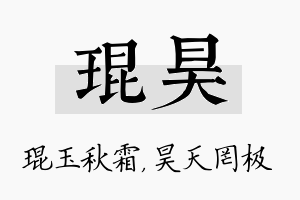 琨昊

琨玉秋霜，昊天罔极